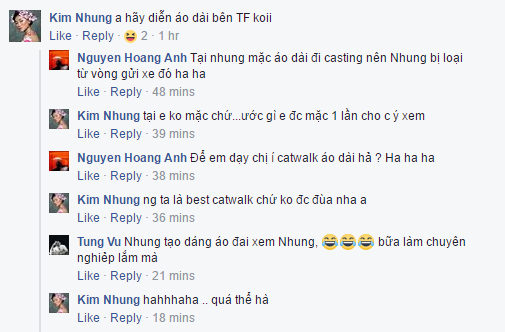 Kim Nhung a hãy diễn áo dài bên TF koii
Like · Reply · 😆 2 · 1 hr

Nguyen Hoang Anh Tại nhung mặc áo dài đi casting nên Nhung bị loại từ vòng gửi xe đó ha ha
Like · Reply · 48 mins

Kim Nhung tại e ko mặc chứ...ước gì e đc mặc 1 lần cho c ý xem
Like · Reply · 39 mins

Nguyen Hoang Anh Để em dạy chị í catwalk áo dài hả ? Ha ha ha
Like · Reply · 38 mins

Kim Nhung ng ta là best catwalk chứ ko đc đùa nha a
Like · Reply · 36 mins

Tung Vu Nhung tạo dáng áo đai xem Nhung, 😂😂😂 bữa làm chuyên nghiệp lắm mà
Like · Reply · 21 mins

Kim Nhung hahhhaha .. quá thể hà
Like · Reply · 18 mins